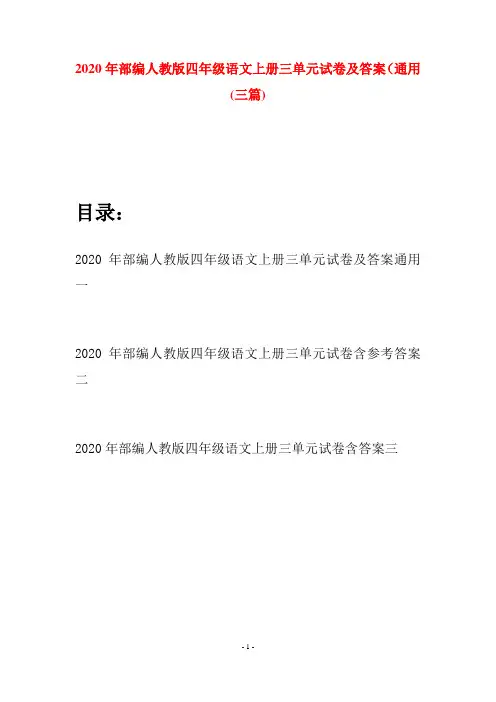 2020 年部编人教版四年级语文上册三单元试卷及答案(通用(三篇)

目录:

2020 年部编人教版四年级语文上册三单元试卷及答案通用一

2020 年部编人教版四年级语文上册三单元试卷含参考答案二

2020 年部编人教版四年级语文上册三单元试卷含答案三

- 1 -